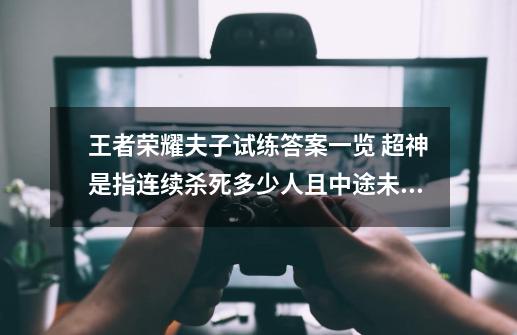 王者荣耀夫子试练答案一览 超神是指连续杀死多少人且中途未...